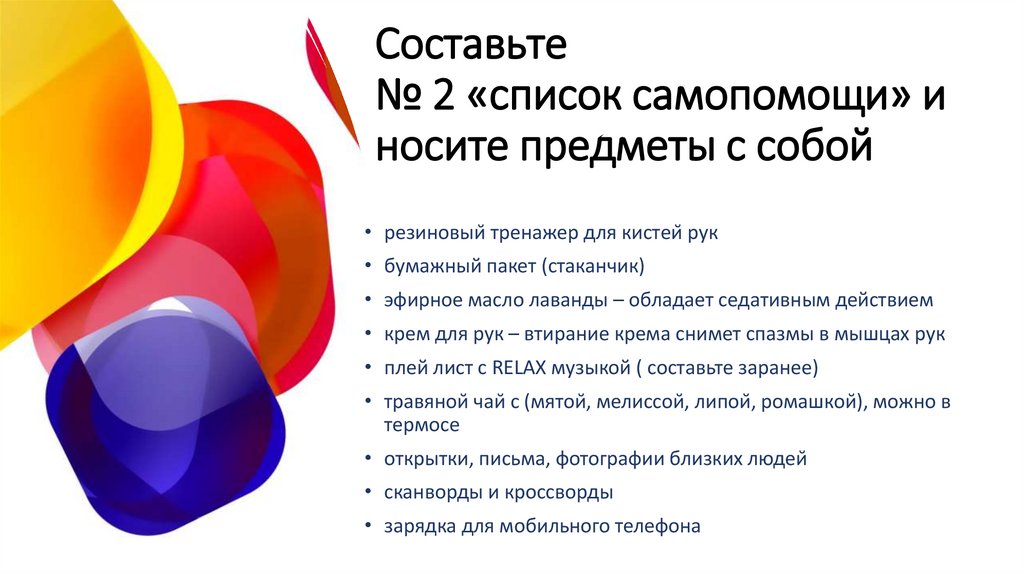 Составьте
№ 2 «список самопомощи» и носите предметы с собой

• резиновый тренажер для кистей рук
• бумажный пакет (стаканчик)
• эфирное масло лаванды – обладает седативным действием
• крем для рук – втирание крема снимет спазмы в мышцах рук
• плей лист с RELAX музыкой ( составьте заранее)
• травяной чай с (мятой, мелиссой, липой, ромашкой), можно в термосе
• открытки, письма, фотографии близких людей
• сканворды и кроссворды
• зарядка для мобильного телефона